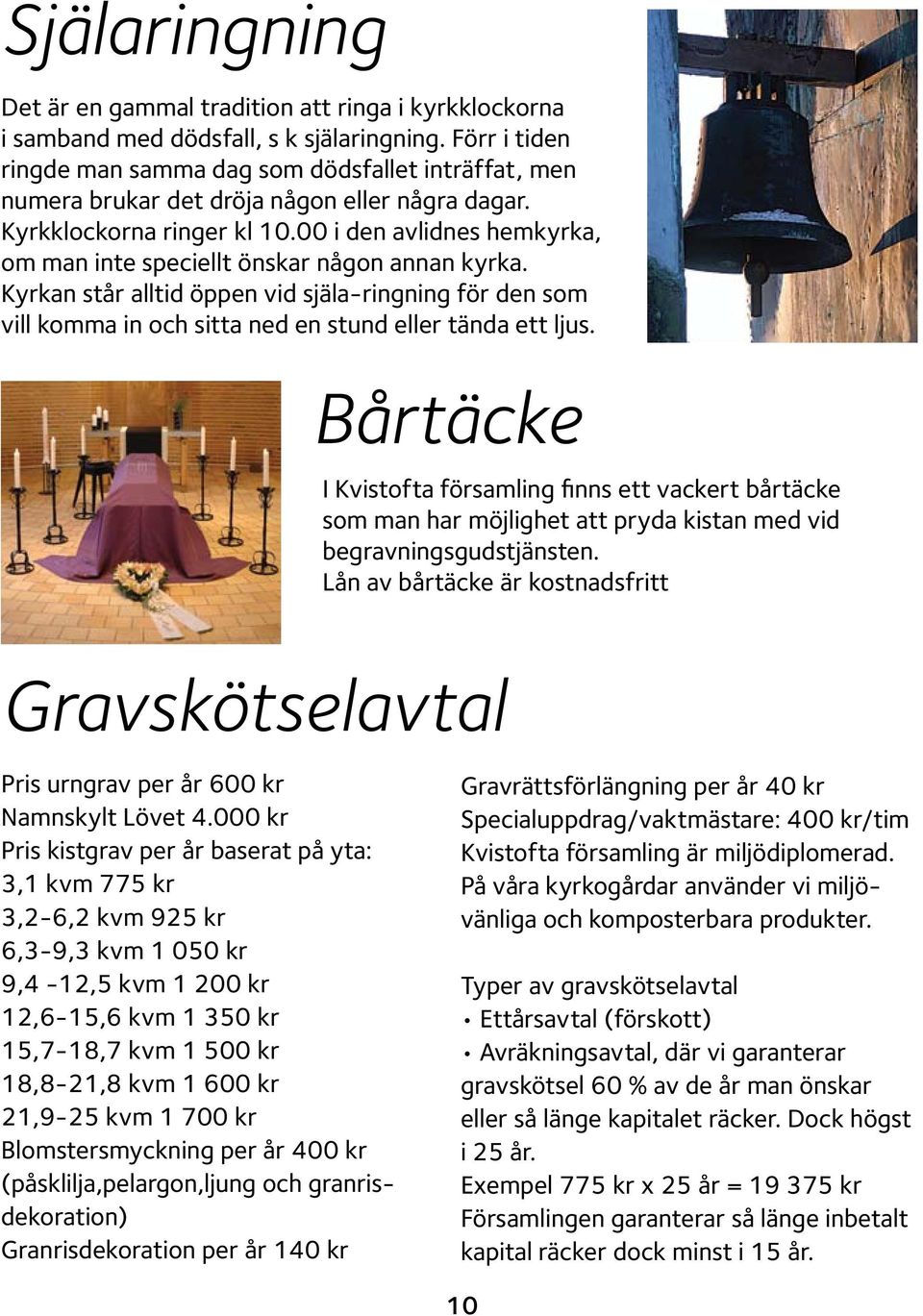 Själaringning

Det är en gammal tradition att ringa i kyrkklockorna i samband med dödsfall, s k själaringning. Förr i tiden ringde man samma dag som dödsfallet inträffat, men numera brukar det dröja någon eller några dagar. Kyrkklockorna ringer kl 10.00 i den avlidnes hemkyrka, om man inte speciellt önskar någon annan kyrka. Kyrkan står alltid öppen vid själa-ringning för den som vill komma in och sitta ned en stund eller tända ett ljus.

Bårtäcke

I Kvistofta församling finns ett vackert bårtäcke som man har möjlighet att pryda kistan med vid begravningsgudstjänsten.
Lån av bårtäcke är kostnadsfritt

Gravskötselavtal

Pris urngrav per år 600 kr
Namnskylt Lövet 4.000 kr
Pris kistgrav per år baserat på yta:
3,1 kvm 775 kr
3,2-6,2 kvm 925 kr
6,3-9,3 kvm 1 050 kr
9,4 -12,5 kvm 1 200 kr
12,6-15,6 kvm 1 350 kr
15,7-18,7 kvm 1 500 kr
18,8-21,8 kvm 1 600 kr
21,9-25 kvm 1 700 kr
Blomstersmyckning per år 400 kr (påsklilja,pelargon,ljung och granrisdekoration)
Granrisdekoration per år 140 kr

Gravrättsförlängning per år 40 kr
Specialuppdrag/vaktmästare: 400 kr/tim
Kvistofta församling är miljödiplomerad. På våra kyrkogårdar använder vi miljövänliga och komposterbara produkter.

Typer av gravskötselavtal
• Ettårsavtal (förskott)
• Avräkningsavtal, där vi garanterar gravskötsel 60 % av de år man önskar eller så länge kapitalet räcker. Dock högst i 25 år.
Exempel 775 kr x 25 år = 19 375 kr
Församlingen garanterar så länge inbetalt kapital räcker dock minst i 15 år.

10